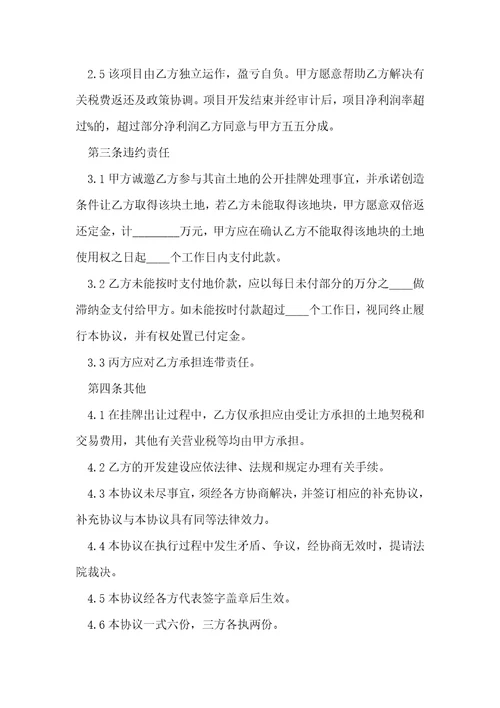 2.5 该项目由乙方独立运作，盈亏自负。甲方愿意帮助乙方解决有关税费返还及政策协调。项目开发结束并经审计后，项目净利润率超过%的，超过部分净利润乙方同意与甲方五五分成。

第三条违约责任

3.1 甲方诚邀乙方参与其亩土地的公开挂牌处理事宜，并承诺创造条件让乙方取得该块土地，若乙方未能取得该地块，甲方愿意双倍返还定金，计________万元，甲方应在确认乙方不能取得该地块的土地使用权之日起____个工作日内支付此款。

3.2 乙方未能按时支付地价款，应以每日未付部分的万分之____做滞纳金支付给甲方。如未能按时付款超过____个工作日，视同终止履行本协议，并有权处置已付定金。

3.3 丙方应对乙方承担连带责任。

第四条其他

4.1 在挂牌出让过程中，乙方仅承担应由受让方承担的土地契税和交易费用，其他有关营业税等均由甲方承担。

4.2 乙方的开发建设应依法律、法规和规定办理有关手续。

4.3 本协议未尽事宜，须经各方协商解决，并签订相应的补充协议，补充协议与本协议具有同等法律效力。

4.4 本协议在执行过程中发生矛盾、争议，经协商无效时，提请法院裁决。

4.5 本协议经各方代表签字盖章后生效。

4.6 本协议一式六份，三方各执两份。